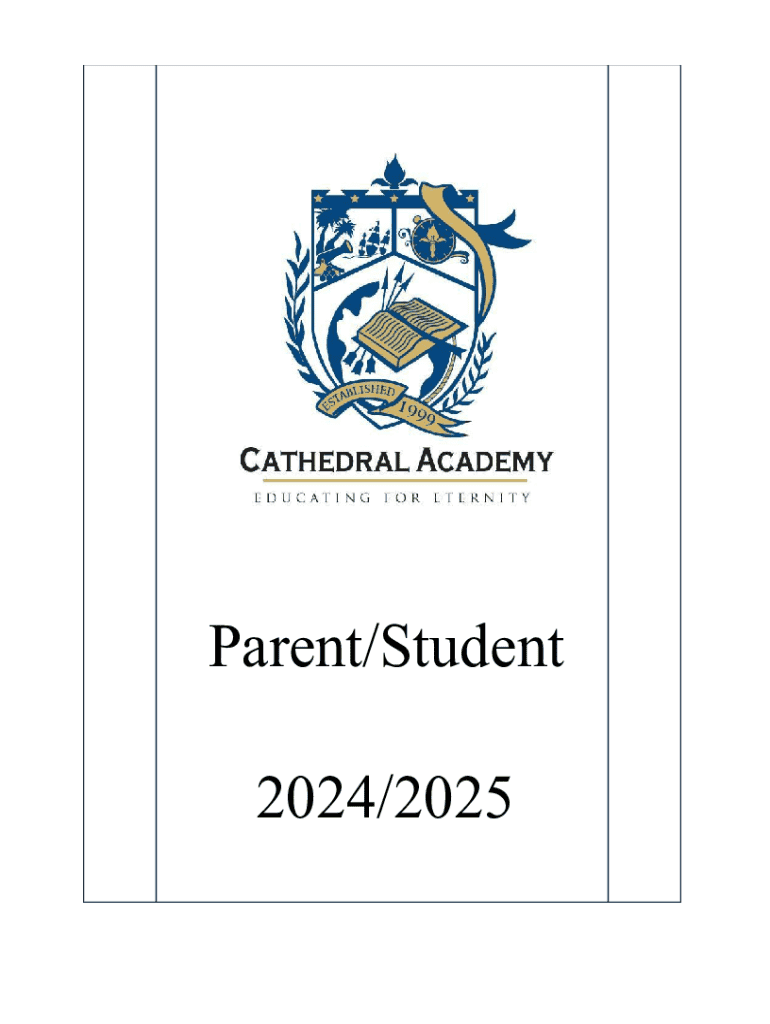 ESTABLISHED 1999

CATHEDRAL ACADEMY

EDUCATING FOR ETERNITY

Parent/Student

2024/2025